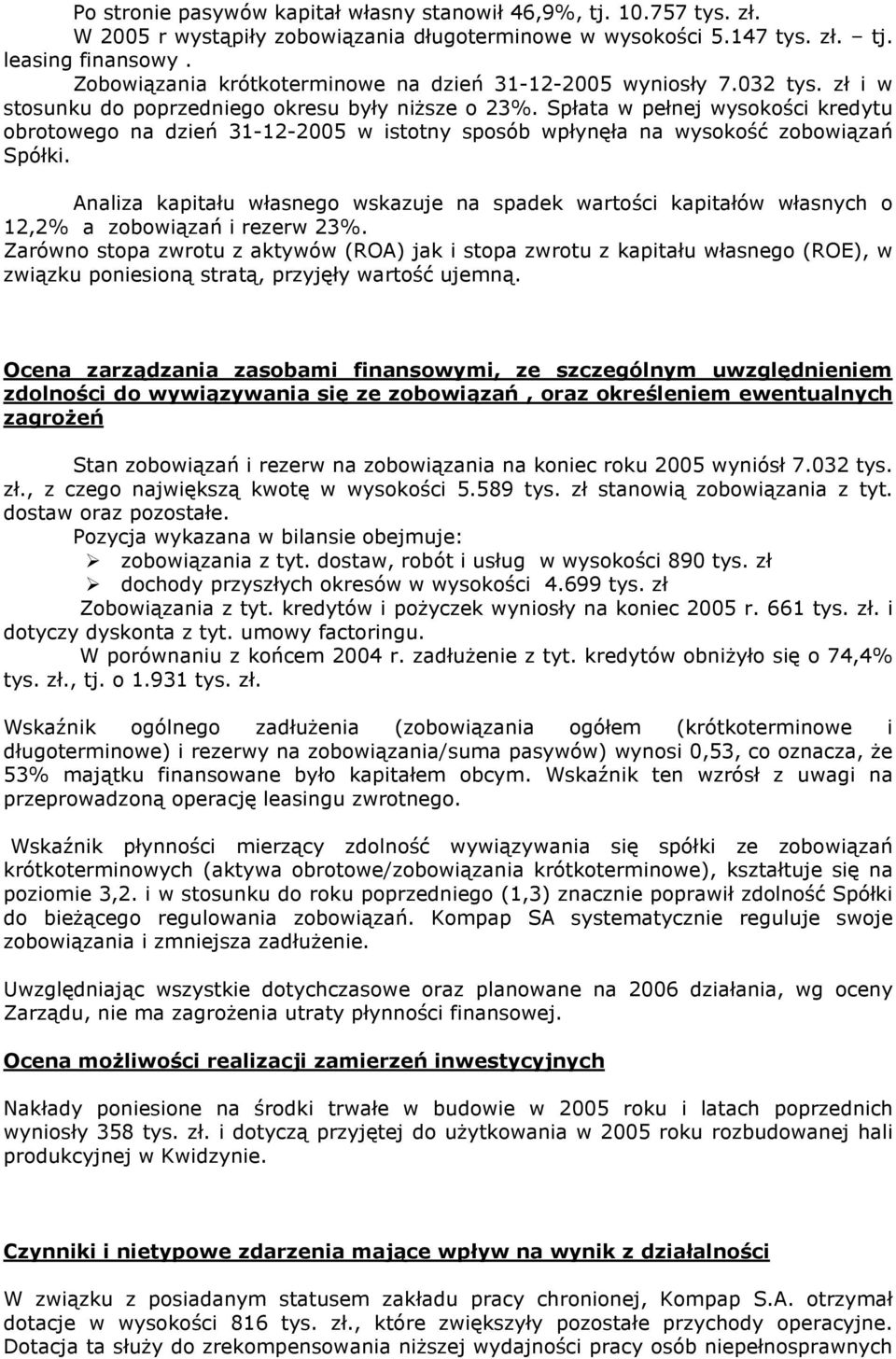 Po stronie pasywów kapitał własny stanowił 46,9%, tj. 10.757 tys. zł.
W 2005 r wystąpiły zobowiązania długoterminowe w wysokości 5.147 tys. zł. – tj. leasing finansowy .
Zobowiązania krótkoterminowe na dzień 31-12-2005 wyniosły 7.032 tys. zł i w stosunku do poprzedniego okresu były niższe o 23%. Spłata w pełnej wysokości kredytu obrotowego na dzień 31-12-2005 w istotny sposób wpłynęła na wysokość zobowiązań Spółki.

Analiza kapitału własnego wskazuje na spadek wartości kapitałów własnych o 12,2% a zobowiązań i rezerw 23%.
Zarówno stopa zwrotu z aktywów (ROA) jak i stopa zwrotu z kapitału własnego (ROE), w związku poniesioną stratą, przyjęły wartość ujemną.

Ocena zarządzania zasobami finansowymi, ze szczególnym uwzględnieniem zdolności do wywiązywania się ze zobowiązań , oraz określeniem ewentualnych zagrożeń

Stan zobowiązań i rezerw na zobowiązania na koniec roku 2005 wyniósł 7.032 tys. zł., z czego największą kwotę w wysokości 5.589 tys. zł stanowią zobowiązania z tyt. dostaw oraz pozostałe.
Pozycja wykazana w bilansie obejmuje:
➢ zobowiązania z tyt. dostaw, robót i usług w wysokości 890 tys. zł
➢ dochody przyszłych okresów w wysokości 4.699 tys. zł
Zobowiązania z tyt. kredytów i pożyczek wyniosły na koniec 2005 r. 661 tys. zł. i dotyczy dyskonta z tyt. umowy factoringu.
W porównaniu z końcem 2004 r. zadłużenie z tyt. kredytów obniżyło się o 74,4% tys. zł., tj. o 1.931 tys. zł.

Wskaźnik ogólnego zadłużenia (zobowiązania ogółem (krótkoterminowe i długoterminowe) i rezerwy na zobowiązania/suma pasywów) wynosi 0,53, co oznacza, że 53% majątku finansowane było kapitałem obcym. Wskaźnik ten wzrósł z uwagi na przeprowadzoną operację leasingu zwrotnego.

Wskaźnik płynności mierzący zdolność wywiązywania się spółki ze zobowiązań krótkoterminowych (aktywa obrotowe/zobowiązania krótkoterminowe), kształtuje się na poziomie 3,2. i w stosunku do roku poprzedniego (1,3) znacznie poprawił zdolność Spółki do bieżącego regulowania zobowiązań. Kompap SA systematycznie reguluje swoje zobowiązania i zmniejsza zadłużenie.

Uwzględniając wszystkie dotychczasowe oraz planowane na 2006 działania, wg oceny Zarządu, nie ma zagrożenia utraty płynności finansowej.

Ocena możliwości realizacji zamierzeń inwestycyjnych

Nakłady poniesione na środki trwałe w budowie w 2005 roku i latach poprzednich wyniosły 358 tys. zł. i dotyczą przyjętej do użytkowania w 2005 roku rozbudowanej hali produkcyjnej w Kwidzynie.

Czynniki i nietypowe zdarzenia mające wpływ na wynik z działalności

W związku z posiadanym statusem zakładu pracy chronionej, Kompap S.A. otrzymał dotacje w wysokości 816 tys. zł., które zwiększyły pozostałe przychody operacyjne. Dotacja ta służy do zrekompensowania niższej wydajności pracy osób niepełnosprawnych